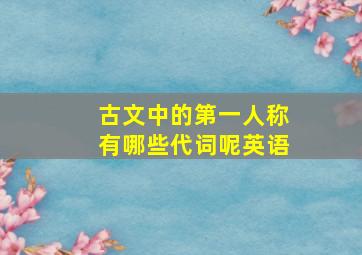 古文中的第一人称有哪些代词呢英语